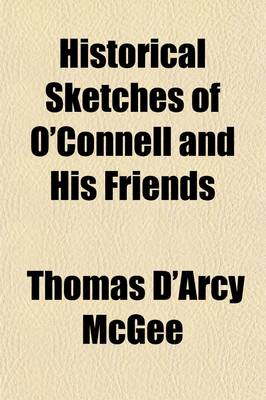 Historical Sketches of O'Connell and His Friends

Thomas D'Arcy McGee